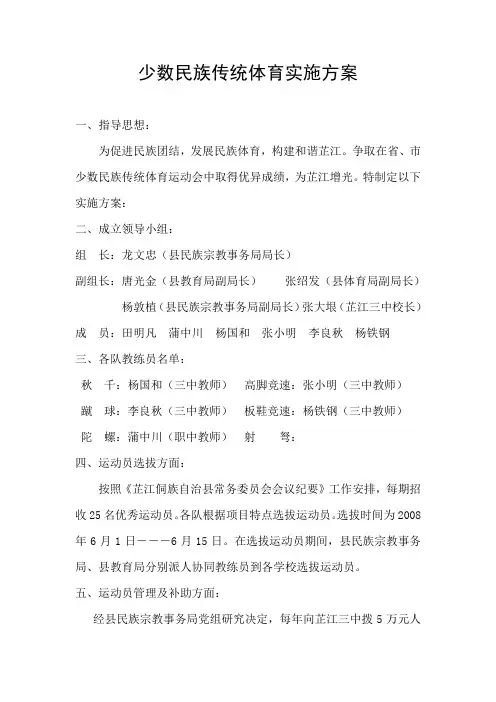 少数民族传统体育实施方案

一、指导思想：

为促进民族团结，发展民族体育，构建和谐芷江。争取在省、市少数民族传统体育运动会中取得优异成绩，为芷江增光。特制定以下实施方案：

二、成立领导小组：

组　长：龙文忠（县民族宗教事务局局长）

副组长：唐光金（县教育局副局长）　　张绍发（县体育局副局长）

杨敦植（县民族宗教事务局副局长）张大垠（芷江三中校长）

成　员：田明凡　蒲中川　杨国和　张小明　李良秋　杨铁钢

三、各队教练员名单：

秋　千：杨国和（三中教师）　高脚竞速：张小明（三中教师）

蹴　球：李良秋（三中教师）　板鞋竞速：杨铁钢（三中教师）

陀　螺：蒲中川（职中教师）　射　　弩：

四、运动员选拔方面：

按照《芷江侗族自治县常务委员会会议纪要》工作安排，每期招收25名优秀运动员。各队根据项目特点选拔运动员。选拔时间为2008年6月1日———6月15日。在选拔运动员期间，县民族宗教事务局、县教育局分别派人协同教练员到各学校选拔运动员。

五、运动员管理及补助方面：

经县民族宗教事务局党组研究决定，每年向芷江三中拨5万元人